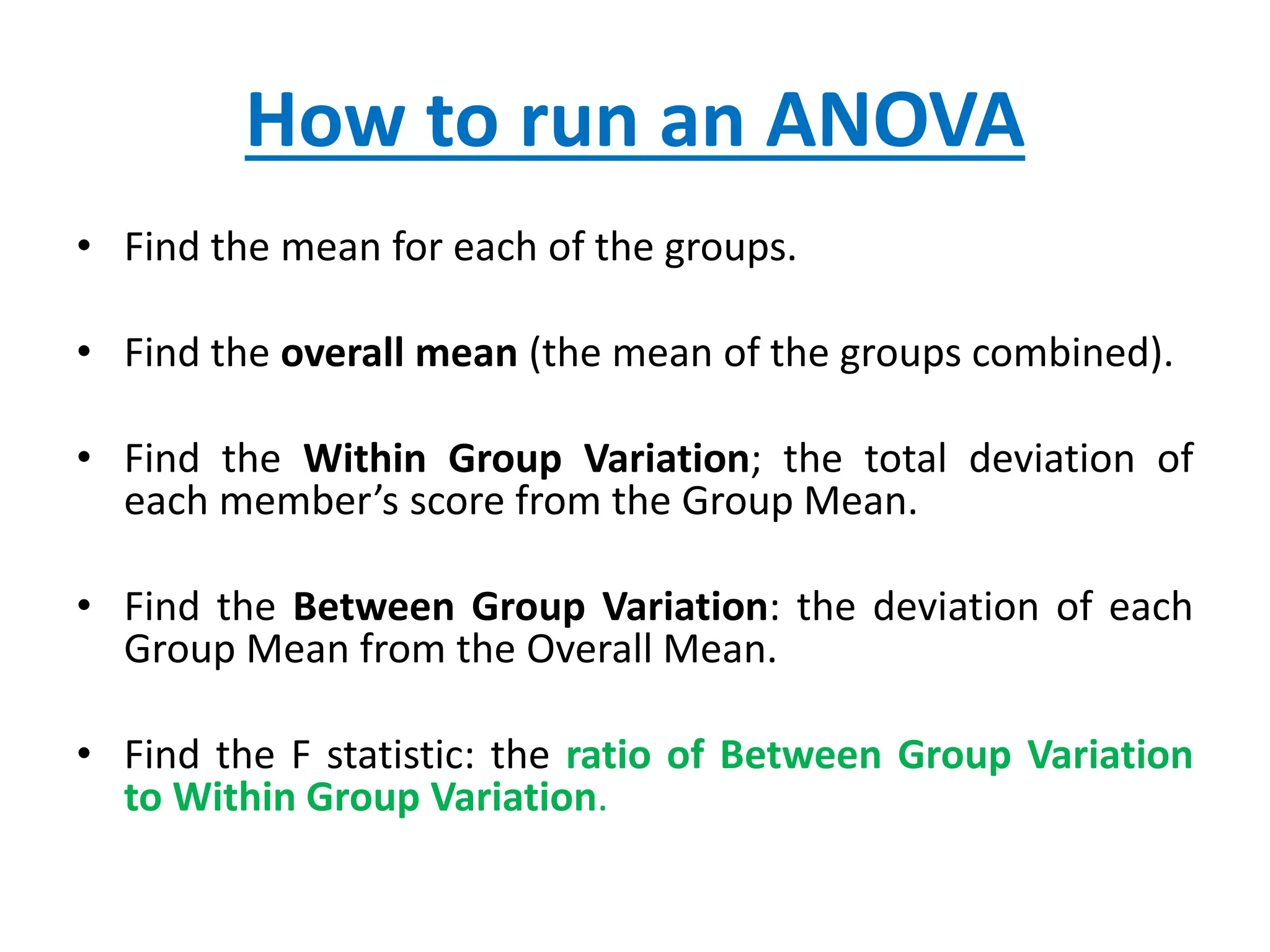 How to run an ANOVA

• Find the mean for each of the groups.

• Find the overall mean (the mean of the groups combined).

• Find the Within Group Variation; the total deviation of each member's score from the Group Mean.

• Find the Between Group Variation: the deviation of each Group Mean from the Overall Mean.

• Find the F statistic: the ratio of Between Group Variation to Within Group Variation.